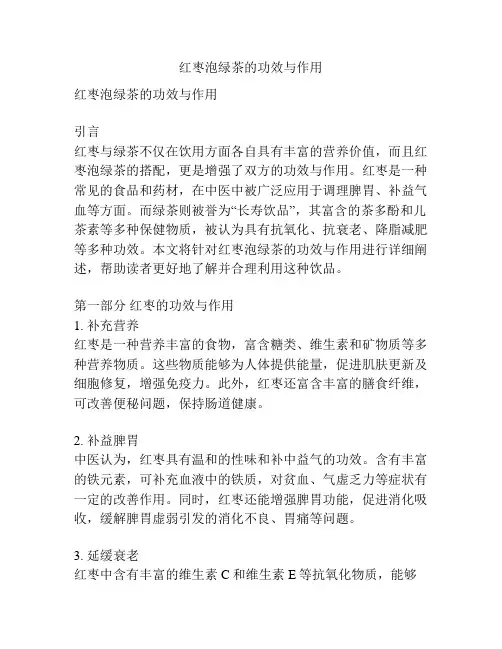 红枣泡绿茶的功效与作用

红枣泡绿茶的功效与作用

引言
红枣与绿茶不仅在饮用方面各自具有丰富的营养价值，而且红枣泡绿茶的搭配，更是增强了双方的功效与作用。红枣是一种常见的食品和药材，在中医中被广泛应用于调理脾胃、补益气血等方面。而绿茶则被誉为“长寿饮品”，其富含的茶多酚和儿茶素等多种保健物质，被认为具有抗氧化、抗衰老、降脂减肥等多种功效。本文将针对红枣泡绿茶的功效与作用进行详细阐述，帮助读者更好地了解并合理利用这种饮品。

第一部分 红枣的功效与作用
1. 补充营养
红枣是一种营养丰富的食物，富含糖类、维生素和矿物质等多种营养物质。这些物质能够为人体提供能量，促进肌肤更新及细胞修复，增强免疫力。此外，红枣还富含丰富的膳食纤维，可改善便秘问题，保持肠道健康。

2. 补益脾胃
中医认为，红枣具有温和的性味和补中益气的功效。含有丰富的铁元素，可补充血液中的铁质，对贫血、气虚乏力等症状有一定的改善作用。同时，红枣还能增强脾胃功能，促进消化吸收，缓解脾胃虚弱引发的消化不良、胃痛等问题。

3. 延缓衰老
红枣中含有丰富的维生素 C 和维生素 E 等抗氧化物质，能够